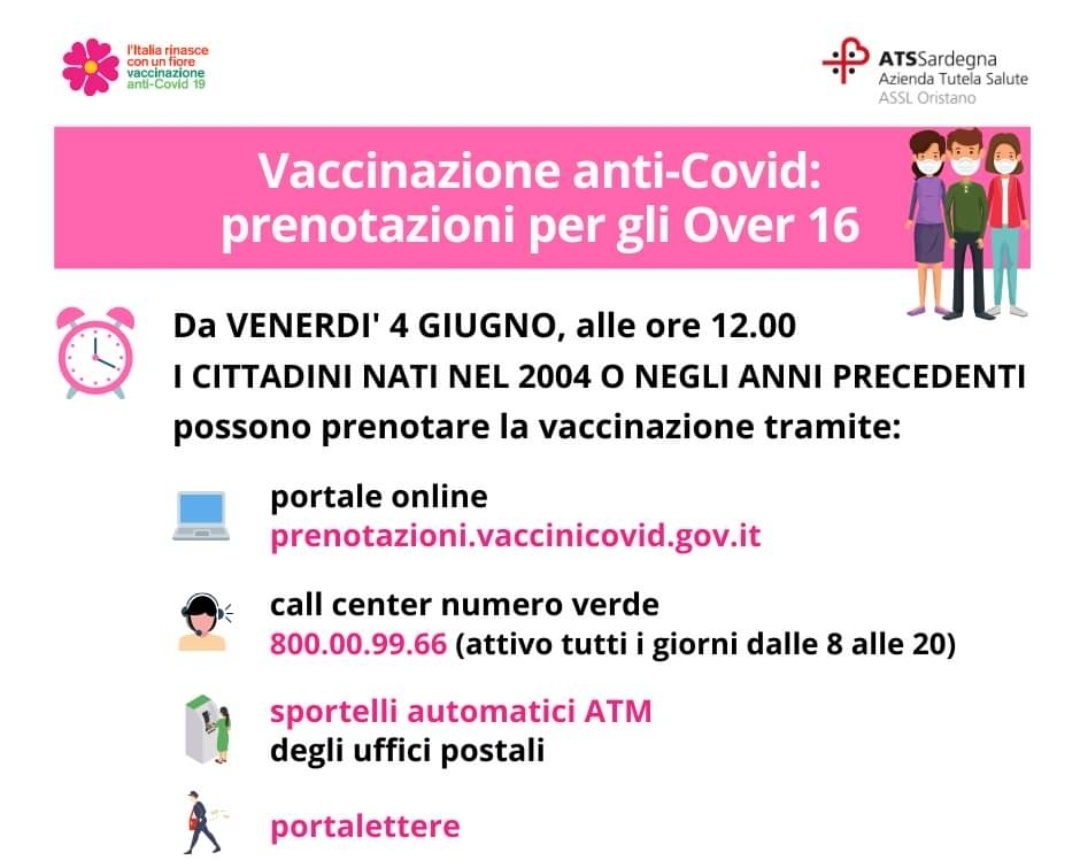 l'Italia rinasce con un fiore vaccinazione anti-Covid 19

ATSSardegna
Azienda Tutela Salute
ASSL Oristano

Vaccinazione anti-Covid: prenotazioni per gli Over 16

Da VENERDI' 4 GIUGNO, alle ore 12.00
I CITTADINI NATI NEL 2004 O NEGLI ANNI PRECEDENTI possono prenotare la vaccinazione tramite:

portale online
prenotazioni.vaccinicovid.gov.it

call center numero verde
800.00.99.66 (attivo tutti i giorni dalle 8 alle 20)

sportelli automatici ATM
degli uffici postali

portalettere